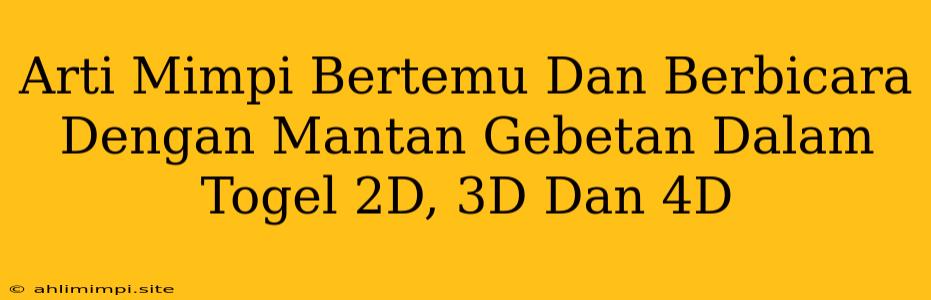 Arti Mimpi Bertemu Dan Berbicara Dengan Mantan Gebetan Dalam Togel 2D, 3D Dan 4D

© ahlimimpi.site